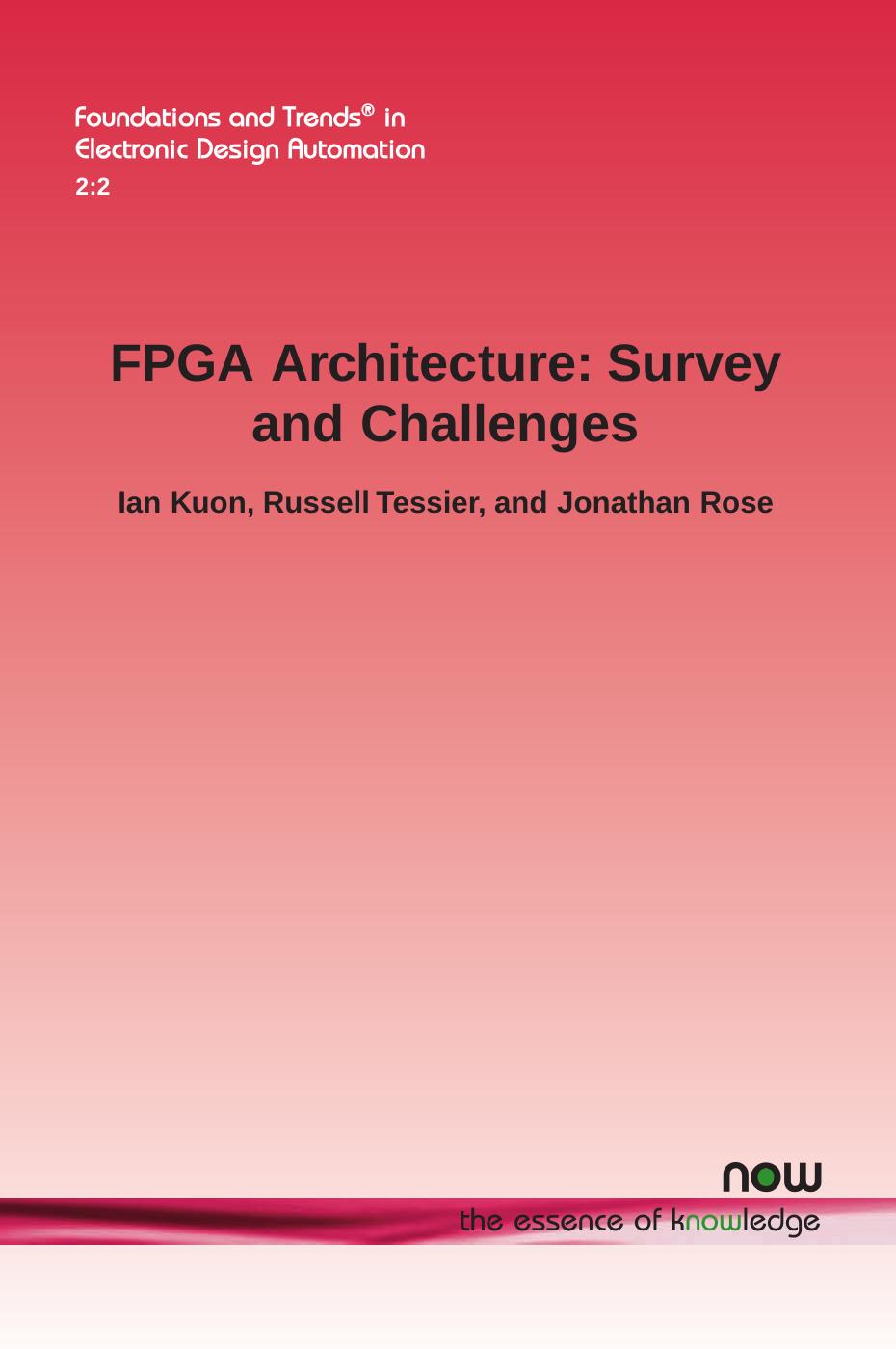 Foundations and Trends® in
Electronic Design Automation
2:2

FPGA Architecture: Survey and Challenges

Ian Kuon, Russell Tessier, and Jonathan Rose

now
the essence of knowledge